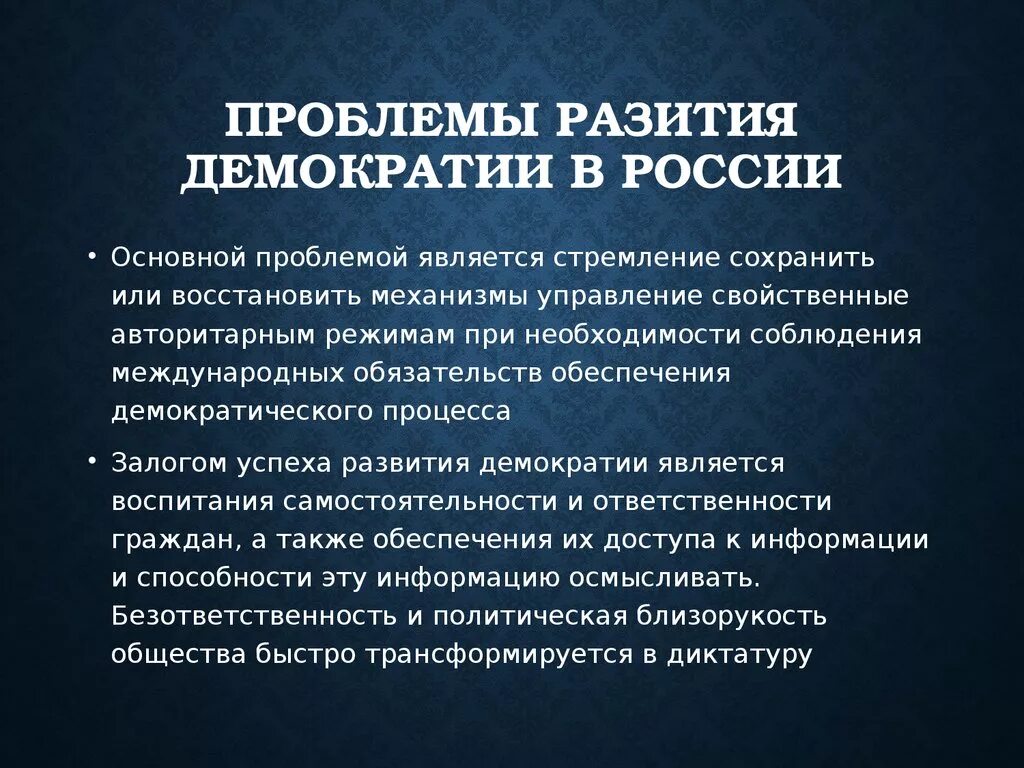 ПРОБЛЕМЫ РАЗИТИЯ ДЕМОКРАТИИ В РОССИИ

• Основной проблемой является стремление сохранить или восстановить механизмы управление свойственные авторитарным режимам при необходимости соблюдения международных обязательств обеспечения демократического процесса

• Залогом успеха развития демократии является воспитания самостоятельности и ответственности граждан, а также обеспечения их доступа к информации и способности эту информацию осмысливать. Безответственность и политическая близорукость общества быстро трансформируется в диктатуру